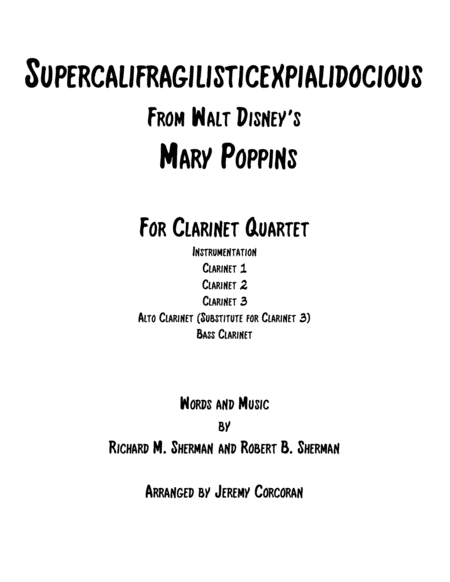 Supercalifragilisticexpialidocious

From Walt Disney's

Mary Poppins

For Clarinet Quartet

Instrumentation
Clarinet 1
Clarinet 2
Clarinet 3
Alto Clarinet (Substitute for Clarinet 3)
Bass Clarinet

Words and Music
by
Richard M. Sherman and Robert B. Sherman

Arranged by Jeremy Corcoran